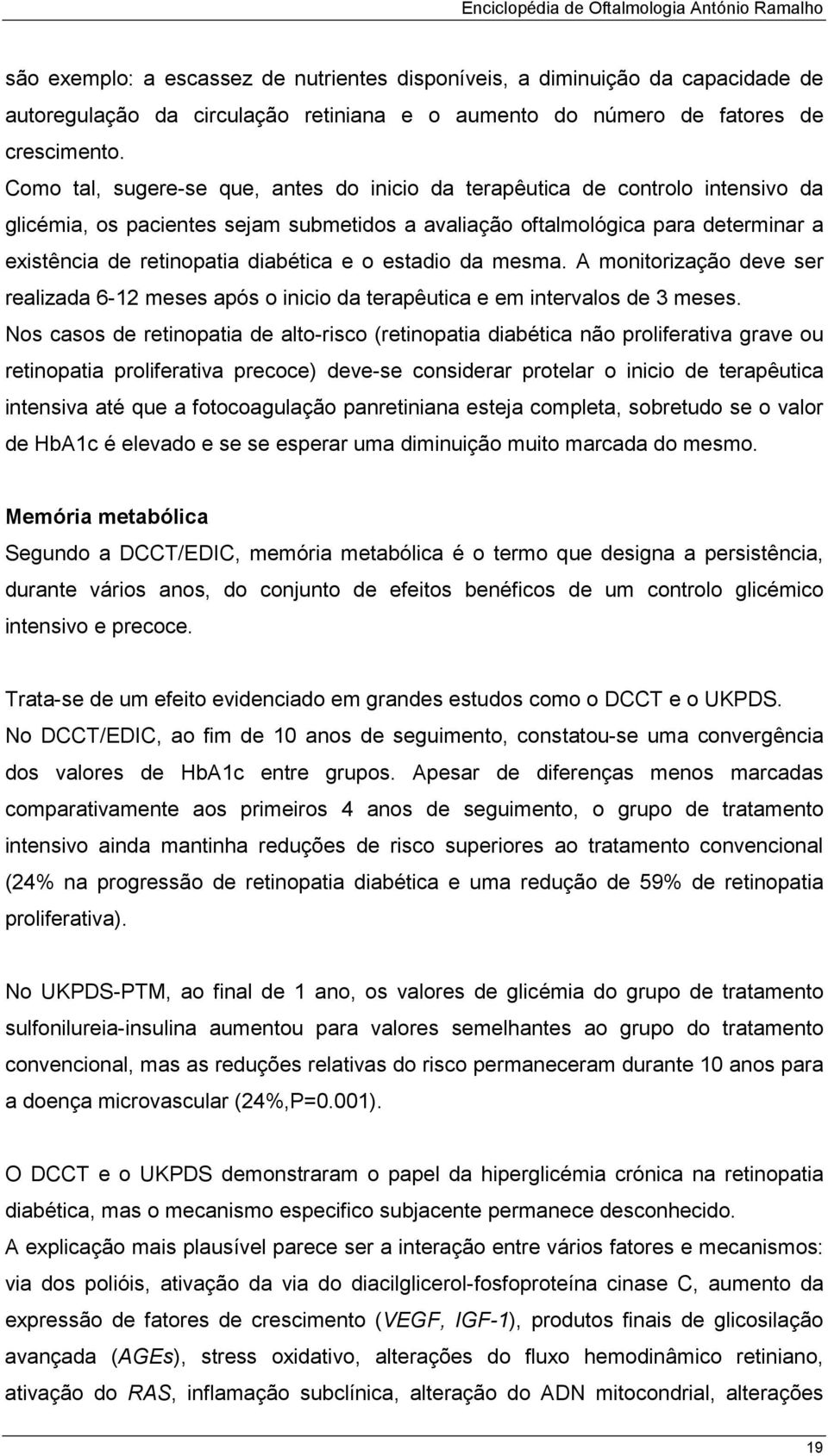 Enciclopédia de Oftalmologia António Ramalho

são exemplo: a escassez de nutrientes disponíveis, a diminuição da capacidade de autoregulação da circulação retiniana e o aumento do número de fatores de crescimento.
Como tal, sugere-se que, antes do inicio da terapêutica de controlo intensivo da glicémia, os pacientes sejam submetidos a avaliação oftalmológica para determinar a existência de retinopatia diabética e o estadio da mesma. A monitorização deve ser realizada 6-12 meses após o inicio da terapêutica e em intervalos de 3 meses.
Nos casos de retinopatia de alto-risco (retinopatia diabética não proliferativa grave ou retinopatia proliferativa precoce) deve-se considerar protelar o inicio de terapêutica intensiva até que a fotocoagulação panretiniana esteja completa, sobretudo se o valor de HbA1c é elevado e se se esperar uma diminuição muito marcada do mesmo.

Memória metabólica
Segundo a DCCT/EDIC, memória metabólica é o termo que designa a persistência, durante vários anos, do conjunto de efeitos benéficos de um controlo glicémico intensivo e precoce.

Trata-se de um efeito evidenciado em grandes estudos como o DCCT e o UKPDS.
No DCCT/EDIC, ao fim de 10 anos de seguimento, constatou-se uma convergência dos valores de HbA1c entre grupos. Apesar de diferenças menos marcadas comparativamente aos primeiros 4 anos de seguimento, o grupo de tratamento intensivo ainda mantinha reduções de risco superiores ao tratamento convencional (24% na progressão de retinopatia diabética e uma redução de 59% de retinopatia proliferativa).

No UKPDS-PTM, ao final de 1 ano, os valores de glicémia do grupo de tratamento sulfonilureia-insulina aumentou para valores semelhantes ao grupo do tratamento convencional, mas as reduções relativas do risco permaneceram durante 10 anos para a doença microvascular (24%,P=0.001).

O DCCT e o UKPDS demonstraram o papel da hiperglicémia crónica na retinopatia diabética, mas o mecanismo especifico subjacente permanece desconhecido.
A explicação mais plausível parece ser a interação entre vários fatores e mecanismos: via dos polióis, ativação da via do diacilglicerol-fosfoproteína cinase C, aumento da expressão de fatores de crescimento (VEGF, IGF-1), produtos finais de glicosilação avançada (AGEs), stress oxidativo, alterações do fluxo hemodinâmico retiniano, ativação do RAS, inflamação subclínica, alteração do ADN mitocondrial, alterações

19